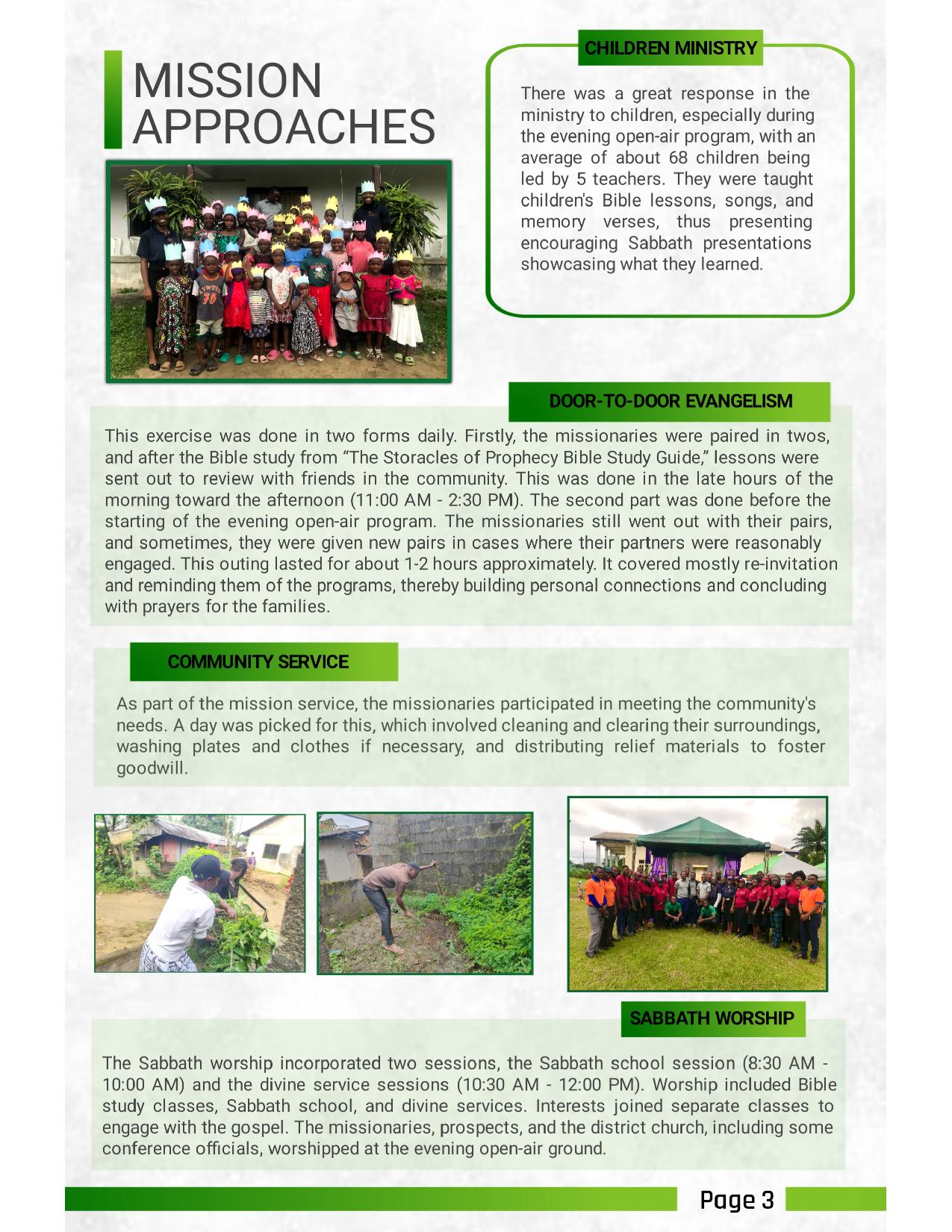 MISSION APPROACHES

CHILDREN MINISTRY

There was a great response in the ministry to children, especially during the evening open-air program, with an average of about 68 children being led by 5 teachers. They were taught children's Bible lessons, songs, and memory verses, thus presenting encouraging Sabbath presentations showcasing what they learned.

DOOR-TO-DOOR EVANGELISM

This exercise was done in two forms daily. Firstly, the missionaries were paired in twos, and after the Bible study from “The Storacles of Prophecy Bible Study Guide,” lessons were sent out to review with friends in the community. This was done in the late hours of the morning toward the afternoon (11:00 AM - 2:30 PM). The second part was done before the starting of the evening open-air program. The missionaries still went out with their pairs, and sometimes, they were given new pairs in cases where their partners were reasonably engaged. This outing lasted for about 1-2 hours approximately. It covered mostly re-invitation and reminding them of the programs, thereby building personal connections and concluding with prayers for the families.

COMMUNITY SERVICE

As part of the mission service, the missionaries participated in meeting the community's needs. A day was picked for this, which involved cleaning and clearing their surroundings, washing plates and clothes if necessary, and distributing relief materials to foster goodwill.

SABBATH WORSHIP

The Sabbath worship incorporated two sessions, the Sabbath school session (8:30 AM - 10:00 AM) and the divine service sessions (10:30 AM - 12:00 PM). Worship included Bible study classes, Sabbath school, and divine services. Interests joined separate classes to engage with the gospel. The missionaries, prospects, and the district church, including some conference officials, worshipped at the evening open-air ground.

Page 3